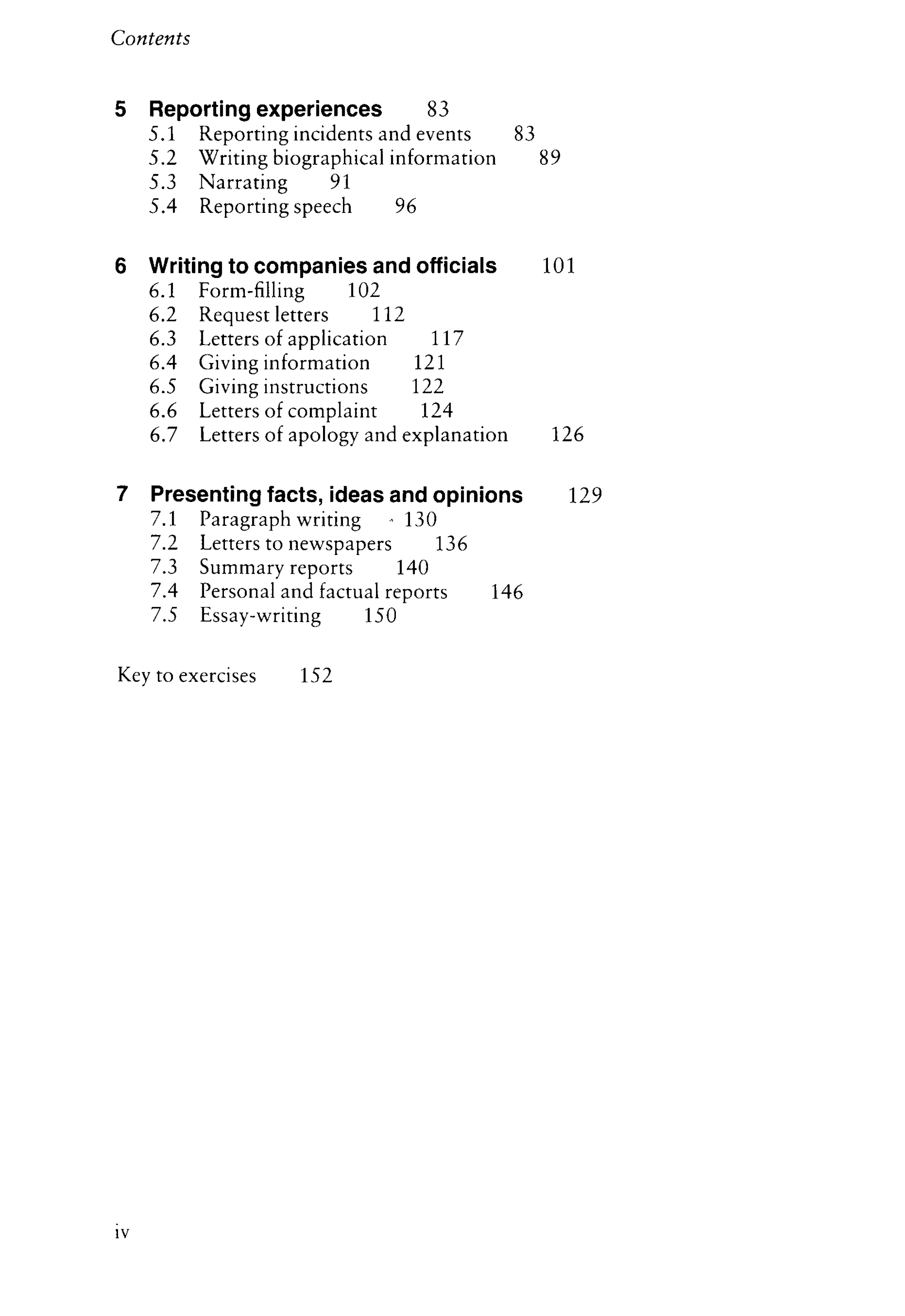 Contents

5 Reporting experiences 83
5.1 Reporting incidents and events 83
5.2 Writing biographical information 89
5.3 Narrating 91
5.4 Reporting speech 96

6 Writing to companies and officials 101
6.1 Form-filling 102
6.2 Request letters 112
6.3 Letters of application 117
6.4 Giving information 121
6.5 Giving instructions 122
6.6 Letters of complaint 124
6.7 Letters of apology and explanation 126

7 Presenting facts, ideas and opinions 129
7.1 Paragraph writing 130
7.2 Letters to newspapers 136
7.3 Summary reports 140
7.4 Personal and factual reports 146
7.5 Essay-writing 150

Key to exercises 152

iv